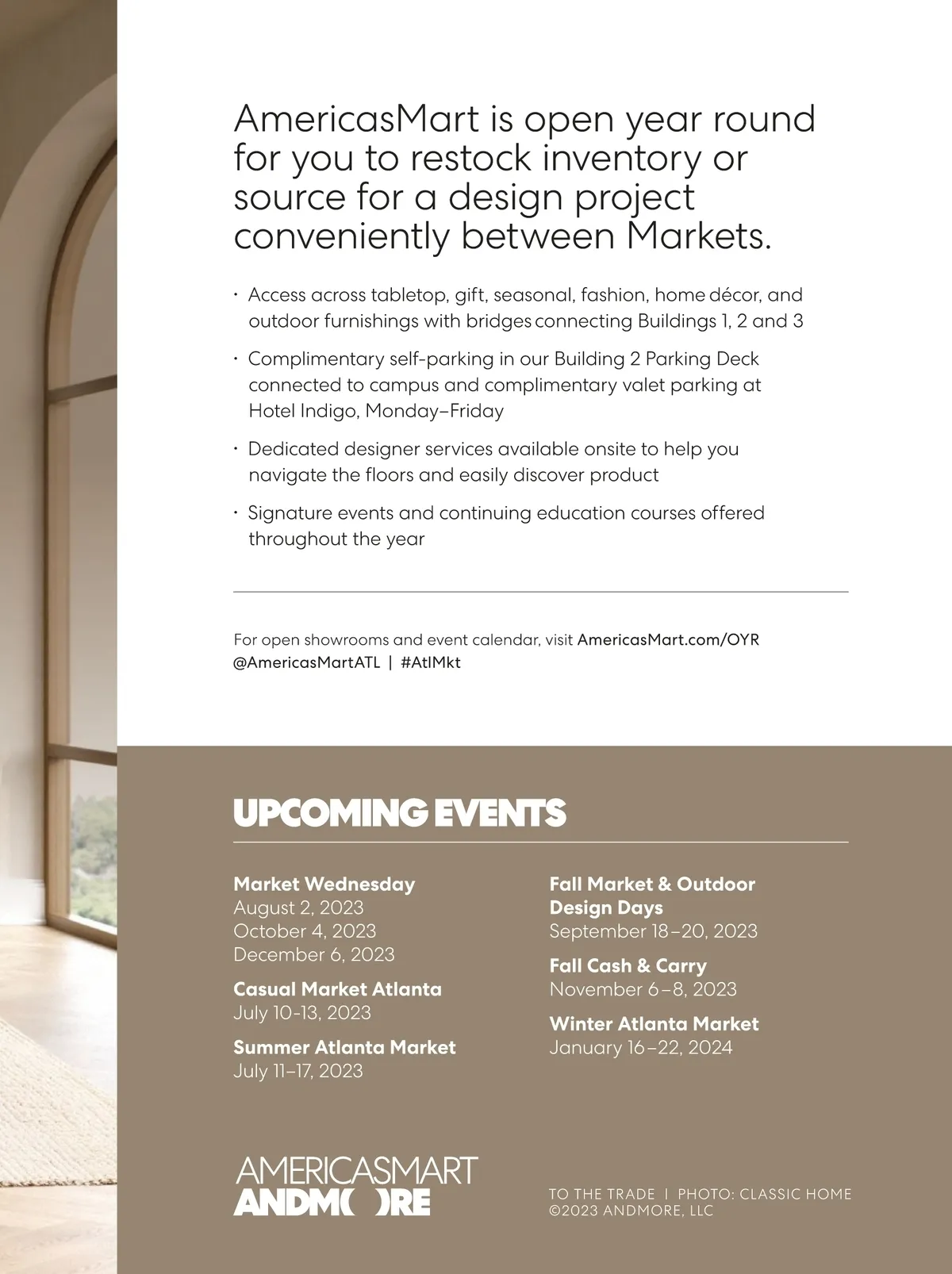 AmericasMart is open year round for you to restock inventory or source for a design project conveniently between Markets.

· Access across tabletop, gift, seasonal, fashion, home décor, and outdoor furnishings with bridges connecting Buildings 1, 2 and 3

· Complimentary self-parking in our Building 2 Parking Deck connected to campus and complimentary valet parking at Hotel Indigo, Monday–Friday

· Dedicated designer services available onsite to help you navigate the floors and easily discover product

· Signature events and continuing education courses offered throughout the year

For open showrooms and event calendar, visit AmericasMart.com/OYR
@AmericasMartATL | #AtlMkt

UPCOMING EVENTS

Market Wednesday
August 2, 2023
October 4, 2023
December 6, 2023

Casual Market Atlanta
July 10-13, 2023

Summer Atlanta Market
July 11–17, 2023

Fall Market & Outdoor Design Days
September 18–20, 2023

Fall Cash & Carry
November 6–8, 2023

Winter Atlanta Market
January 16–22, 2024

AMERICASMART
ANDMORE

TO THE TRADE | PHOTO: CLASSIC HOME
©2023 ANDMORE, LLC